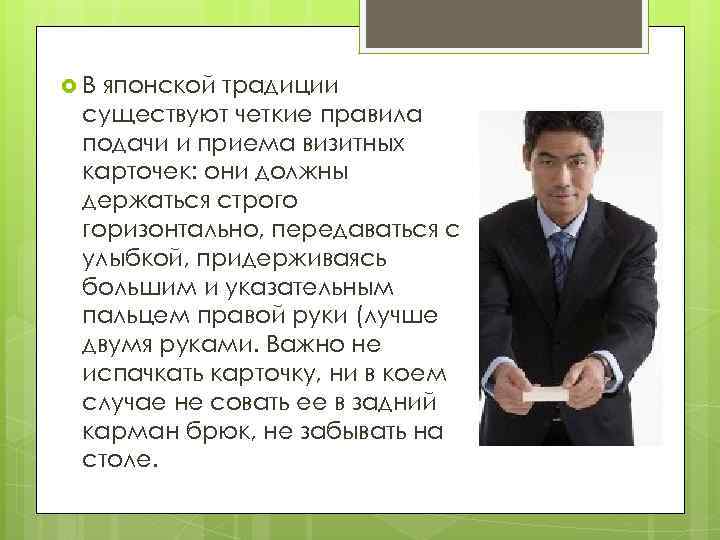 В японской традиции существуют четкие правила подачи и приема визитных карточек: они должны держаться строго горизонтально, передаваться с улыбкой, придерживаясь большим и указательным пальцем правой руки (лучше двумя руками. Важно не испачкать карточку, ни в коем случае не совать ее в задний карман брюк, не забывать на столе.